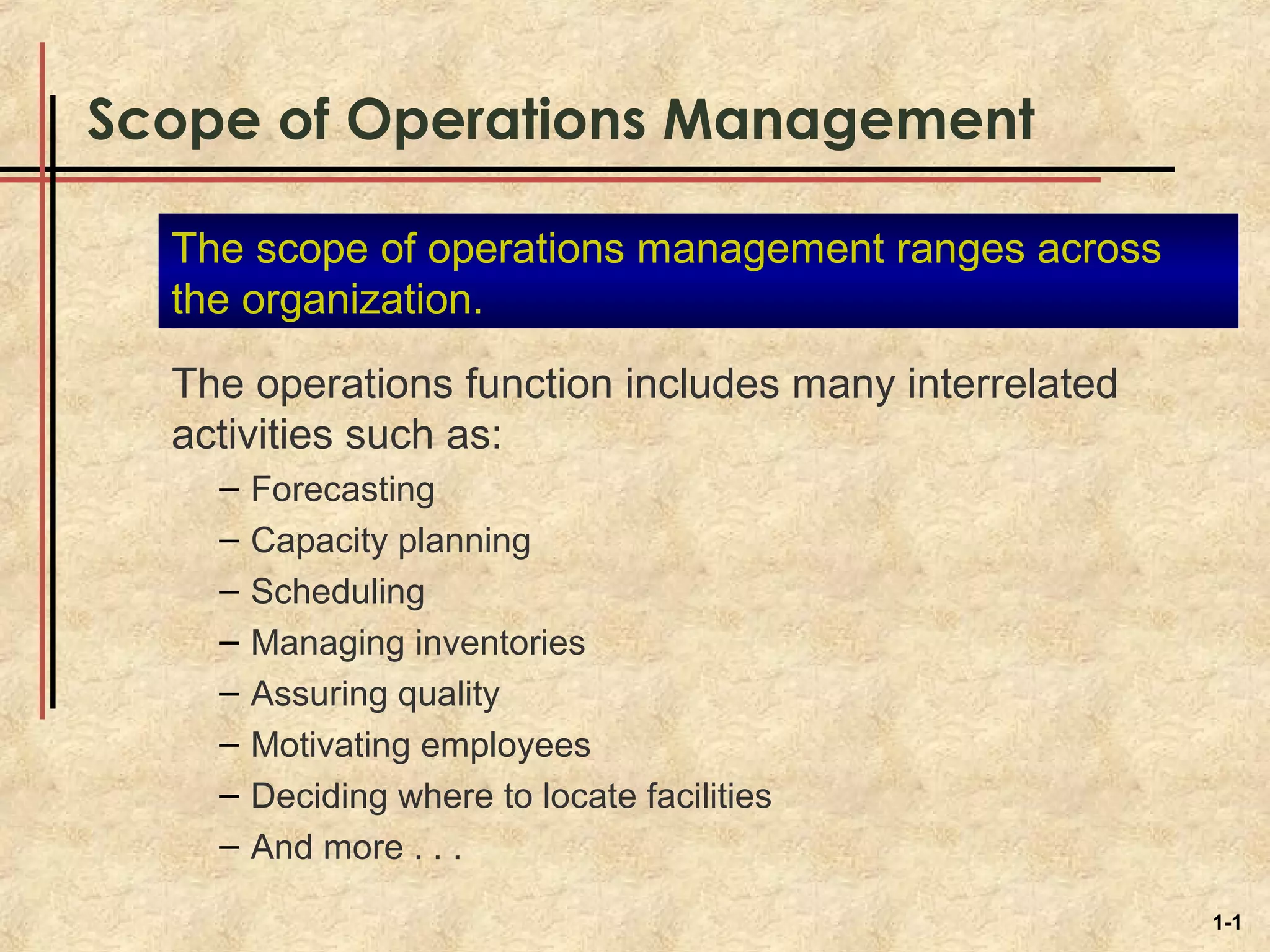 Scope of Operations Management

The scope of operations management ranges across the organization.

The operations function includes many interrelated activities such as:

– Forecasting
– Capacity planning
– Scheduling
– Managing inventories
– Assuring quality
– Motivating employees
– Deciding where to locate facilities
– And more . . .

1-1